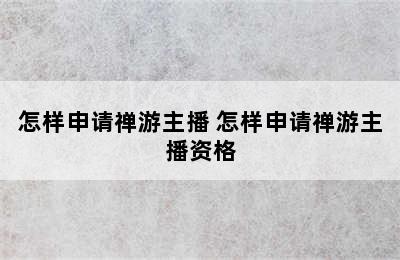 怎样申请禅游主播 怎样申请禅游主播资格